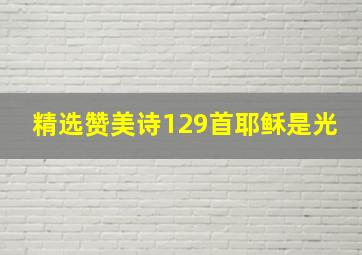 精选赞美诗129首耶稣是光